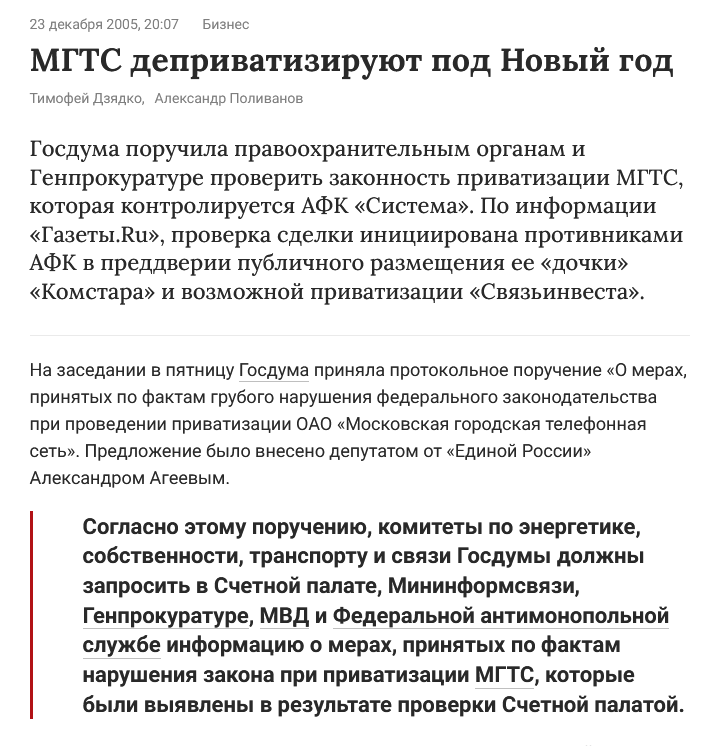 23 декабря 2005, 20:07 Бизнес

МГТС деприватизируют под Новый год

Тимофей Дзядко, Александр Поливанов

Госдума поручила правоохранительным органам и Генпрокуратуре проверить законность приватизации МГТС, которая контролируется АФК «Система». По информации «Газеты.Ru», проверка сделки инициирована противниками АФК в преддверии публичного размещения ее «дочки» «Комстара» и возможной приватизации «Связьинвеста».

На заседании в пятницу Госдума приняла протокольное поручение «О мерах, принятых по фактам грубого нарушения федерального законодательства при проведении приватизации ОАО «Московская городская телефонная сеть». Предложение было внесено депутатом от «Единой России» Александром Агеевым.

Согласно этому поручению, комитеты по энергетике, собственности, транспорту и связи Госдумы должны запросить в Счетной палате, Мининформсвязи, Генпрокуратуре, МВД и Федеральной антимонопольной службе информацию о мерах, принятых по фактам нарушения закона при приватизации МГТС, которые были выявлены в результате проверки Счетной палатой.